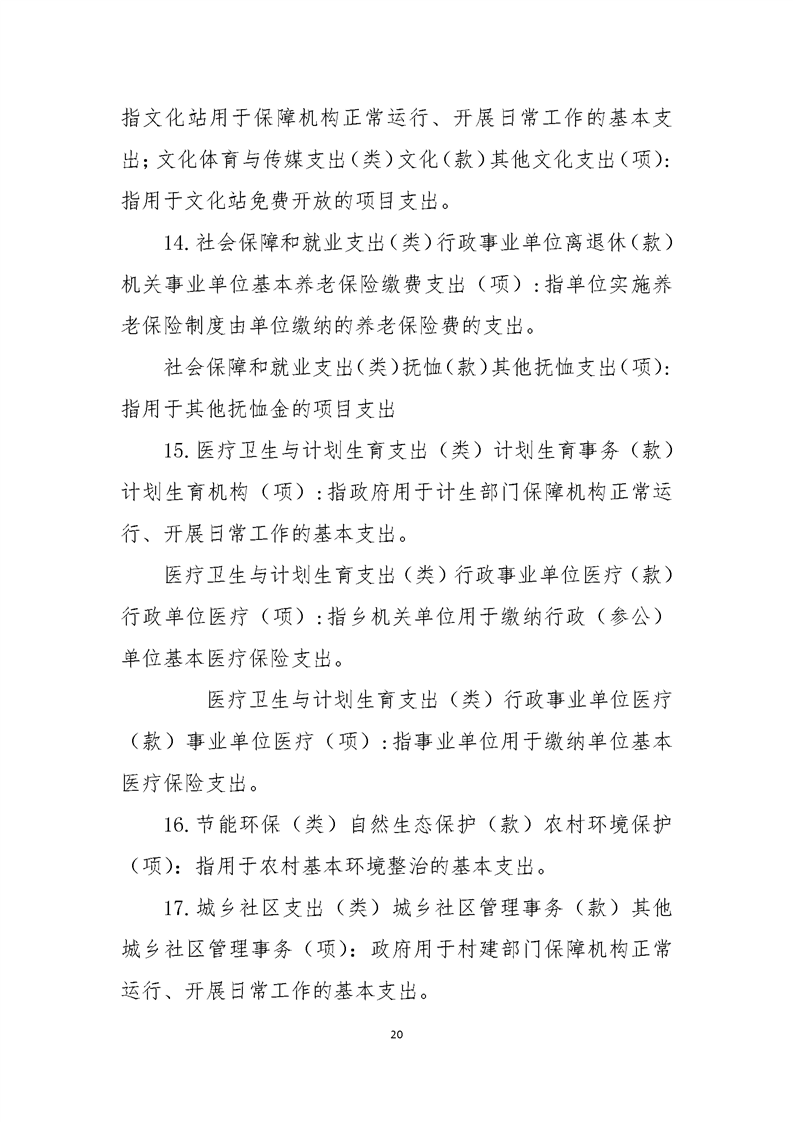 指文化站用于保障机构正常运行、开展日常工作的基本支出；文化体育与传媒支出（类）文化（款）其他文化支出（项）：指用于文化站免费开放的项目支出。

14. 社会保障和就业支出（类）行政事业单位离退休（款）机关事业单位基本养老保险缴费支出（项）：指单位实施养老保险制度由单位缴纳的养老保险费的支出。

社会保障和就业支出（类）抚恤（款）其他抚恤支出（项）：指用于其他抚恤金的项目支出

15. 医疗卫生与计划生育支出（类）计划生育事务（款）计划生育机构（项）：指政府用于计生部门保障机构正常运行、开展日常工作的基本支出。

医疗卫生与计划生育支出（类）行政事业单位医疗（款）行政单位医疗（项）：指乡机关单位用于缴纳行政（参公）单位基本医疗保险支出。

医疗卫生与计划生育支出（类）行政事业单位医疗（款）事业单位医疗（项）：指事业单位用于缴纳单位基本医疗保险支出。

16. 节能环保（类）自然生态保护（款）农村环境保护（项）：指用于农村基本环境整治的基本支出。

17. 城乡社区支出（类）城乡社区管理事务（款）其他城乡社区管理事务（项）：政府用于村建部门保障机构正常运行、开展日常工作的基本支出。

20